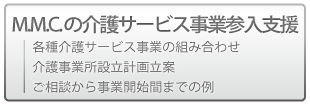 M.M.C.の介護サービス事業参入支援

各種介護サービス事業の組み合わせ
介護事業所設立計画立案
ご相談から事業開始間までの例